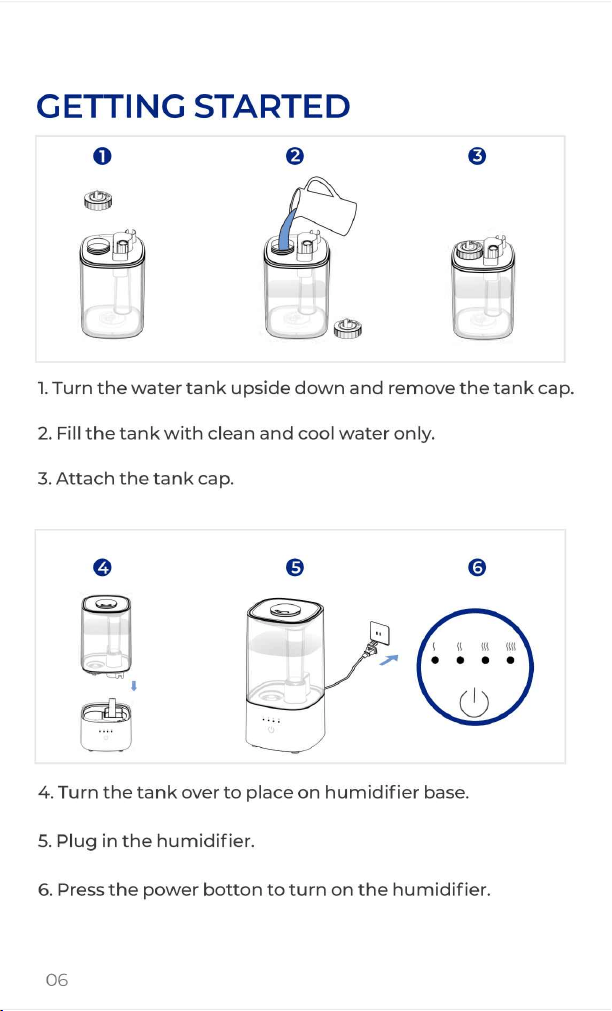 GETTING STARTED

❶ ❷ ❸

1. Turn the water tank upside down and remove the tank cap.

2. Fill the tank with clean and cool water only.

3. Attach the tank cap.

❹ ❺ ❻

4. Turn the tank over to place on humidifier base.

5. Plug in the humidifier.

6. Press the power botton to turn on the humidifier.

06